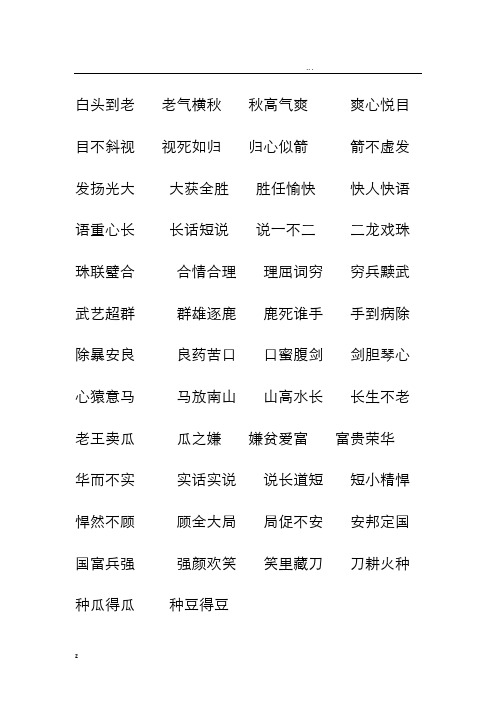 ...

白头到老 老气横秋 秋高气爽 爽心悦目

目不斜视 视死如归 归心似箭 箭不虚发

发扬光大 大获全胜 胜任愉快 快人快语

语重心长 长话短说 说一不二 二龙戏珠

珠联璧合 合情合理 理屈词穷 穷兵黩武

武艺超群 群雄逐鹿 鹿死谁手 手到病除

除暴安良 良药苦口 口蜜腹剑 剑胆琴心

心猿意马 马放南山 山高水长 长生不老

老王卖瓜 瓜之嫌 嫌贫爱富 富贵荣华

华而不实 实话实说 说长道短 短小精悍

悍然不顾 顾全大局 局促不安 安邦定国

国富兵强 强颜欢笑 笑里藏刀 刀耕火种

种瓜得瓜 种豆得豆

z